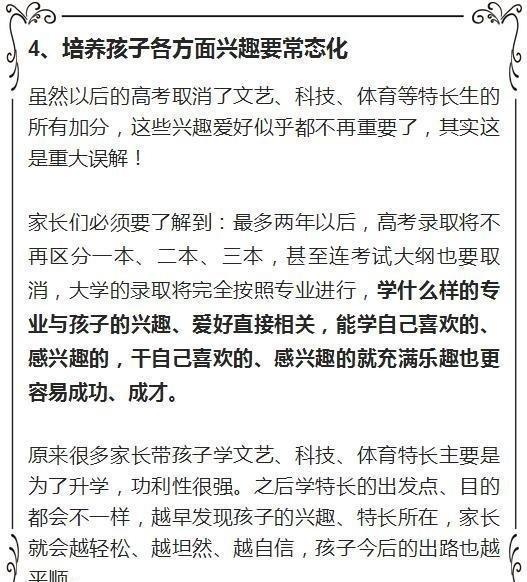 4、培养孩子各方面兴趣要常态化

虽然以后的高考取消了文艺、科技、体育等特长生的所有加分，这些兴趣爱好似乎都不再重要了，其实这是重大误解！

家长们必须要了解到：最多两年以后，高考录取将不再区分一本、二本、三本，甚至连考试大纲也要取消，大学的录取将完全按照专业进行，学什么样的专业与孩子的兴趣、爱好直接相关，能学自己喜欢的、感兴趣的，干自己喜欢的、感兴趣的就充满乐趣也更容易成功、成才。

原来很多家长带孩子学文艺、科技、体育特长主要是为了升学，功利性很强。之后学特长的出发点、目的都会不一样，越早发现孩子的兴趣、特长所在，家长就会越轻松、越坦然、越自信，孩子今后的出路也越平顺。